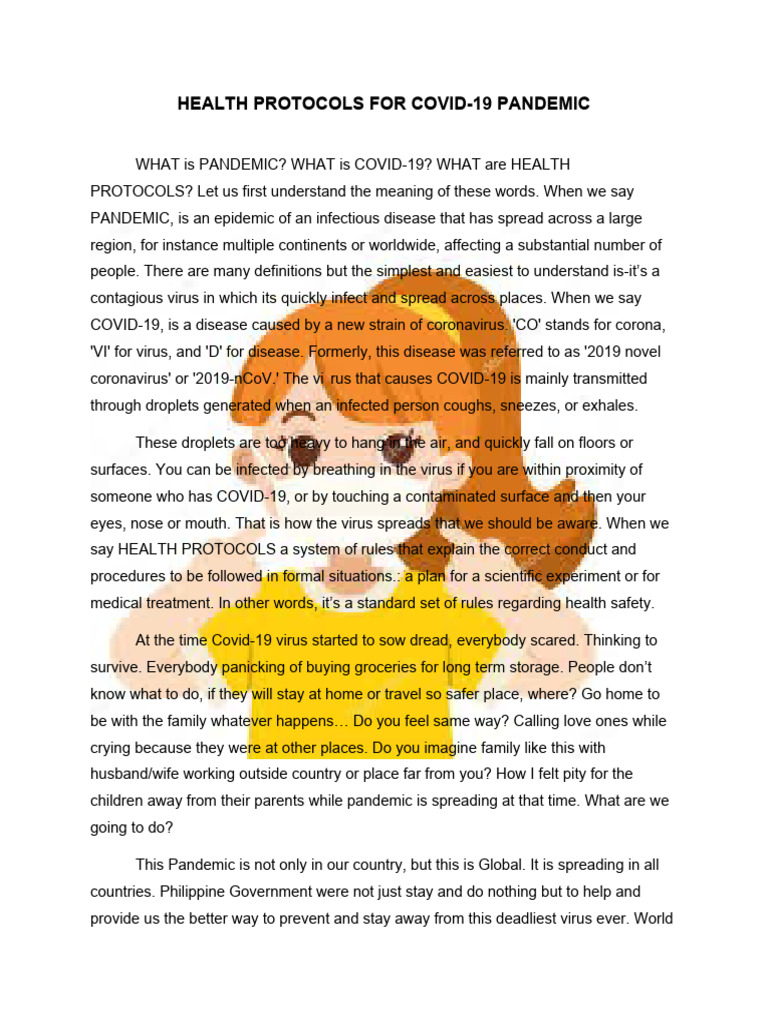 HEALTH PROTOCOLS FOR COVID-19 PANDEMIC

WHAT is PANDEMIC? WHAT is COVID-19? WHAT are HEALTH PROTOCOLS? Let us first understand the meaning of these words. When we say PANDEMIC, is an epidemic of an infectious disease that has spread across a large region, for instance multiple continents or worldwide, affecting a substantial number of people. There are many definitions but the simplest and easiest to understand is-it's a contagious virus in which its quickly infect and spread across places. When we say COVID-19, is a disease caused by a new strain of coronavirus. 'CO' stands for corona, 'VI' for virus, and 'D' for disease. Formerly, this disease was referred to as '2019 novel coronavirus' or '2019-nCoV.' The vi rus that causes COVID-19 is mainly transmitted through droplets generated when an infected person coughs, sneezes, or exhales.

These droplets are too heavy to hang in the air, and quickly fall on floors or surfaces. You can be infected by breathing in the virus if you are within proximity of someone who has COVID-19, or by touching a contaminated surface and then your eyes, nose or mouth. That is how the virus spreads that we should be aware. When we say HEALTH PROTOCOLS a system of rules that explain the correct conduct and procedures to be followed in formal situations.: a plan for a scientific experiment or for medical treatment. In other words, it's a standard set of rules regarding health safety.

At the time Covid-19 virus started to sow dread, everybody scared. Thinking to survive. Everybody panicking of buying groceries for long term storage. People don't know what to do, if they will stay at home or travel so safer place, where? Go home to be with the family whatever happens… Do you feel same way? Calling love ones while crying because they were at other places. Do you imagine family like this with husband/wife working outside country or place far from you? How I felt pity for the children away from their parents while pandemic is spreading at that time. What are we going to do?

This Pandemic is not only in our country, but this is Global. It is spreading in all countries. Philippine Government were not just stay and do nothing but to help and provide us the better way to prevent and stay away from this deadliest virus ever. World